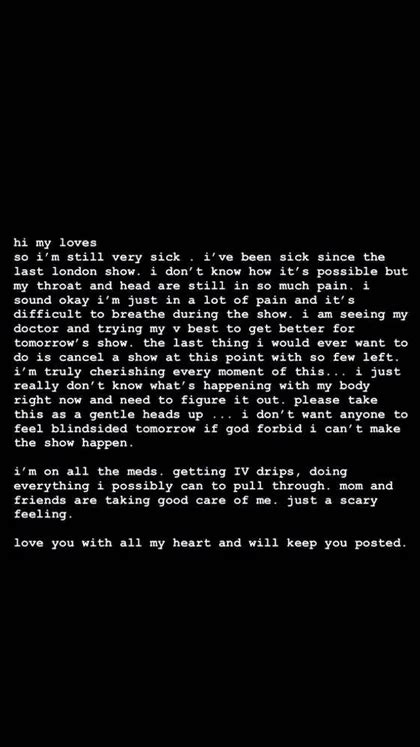 hi my loves
so i'm still very sick . i've been sick since the last london show. i don't know how it's possible but my throat and head are still in so much pain. i sound okay i'm just in a lot of pain and it's difficult to breathe during the show. i am seeing my doctor and trying my v best to get better for tomorrow's show. the last thing i would ever want to do is cancel a show at this point with so few left. i'm truly cherishing every moment of this... i just really don't know what's happening with my body right now and need to figure it out. please take this as a gentle heads up ... i don't want anyone to feel blindsided tomorrow if god forbid i can't make the show happen.

i'm on all the meds. getting IV drips, doing everything i possibly can to pull through. mom and friends are taking good care of me. just a scary feeling.

love you with all my heart and will keep you posted.